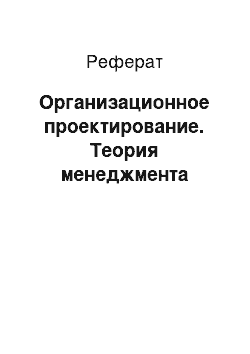 Реферат

Организационное проектирование. Теория менеджмента